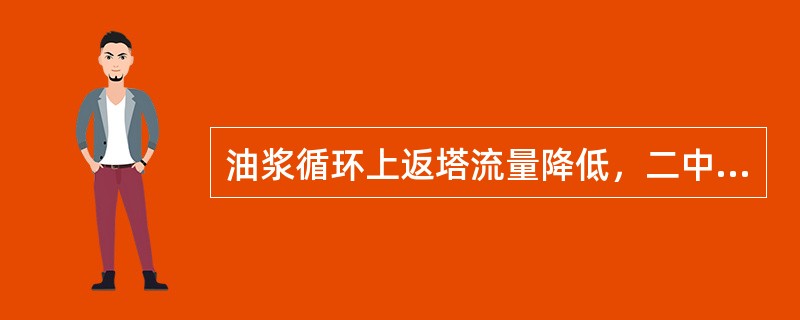 油浆循环上返塔流量降低，二中...